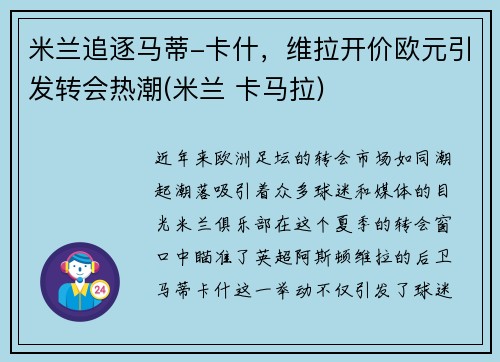 米兰追逐马蒂-卡什，维拉开价欧元引发转会热潮(米兰 卡马拉)

近年来欧洲足坛的转会市场如同潮起潮落吸引着众多球迷和媒体的目光米兰俱乐部在这个夏季的转会窗口中瞄准了英超阿斯顿维拉的后卫马蒂卡什这一举动不仅引发了球迷

24